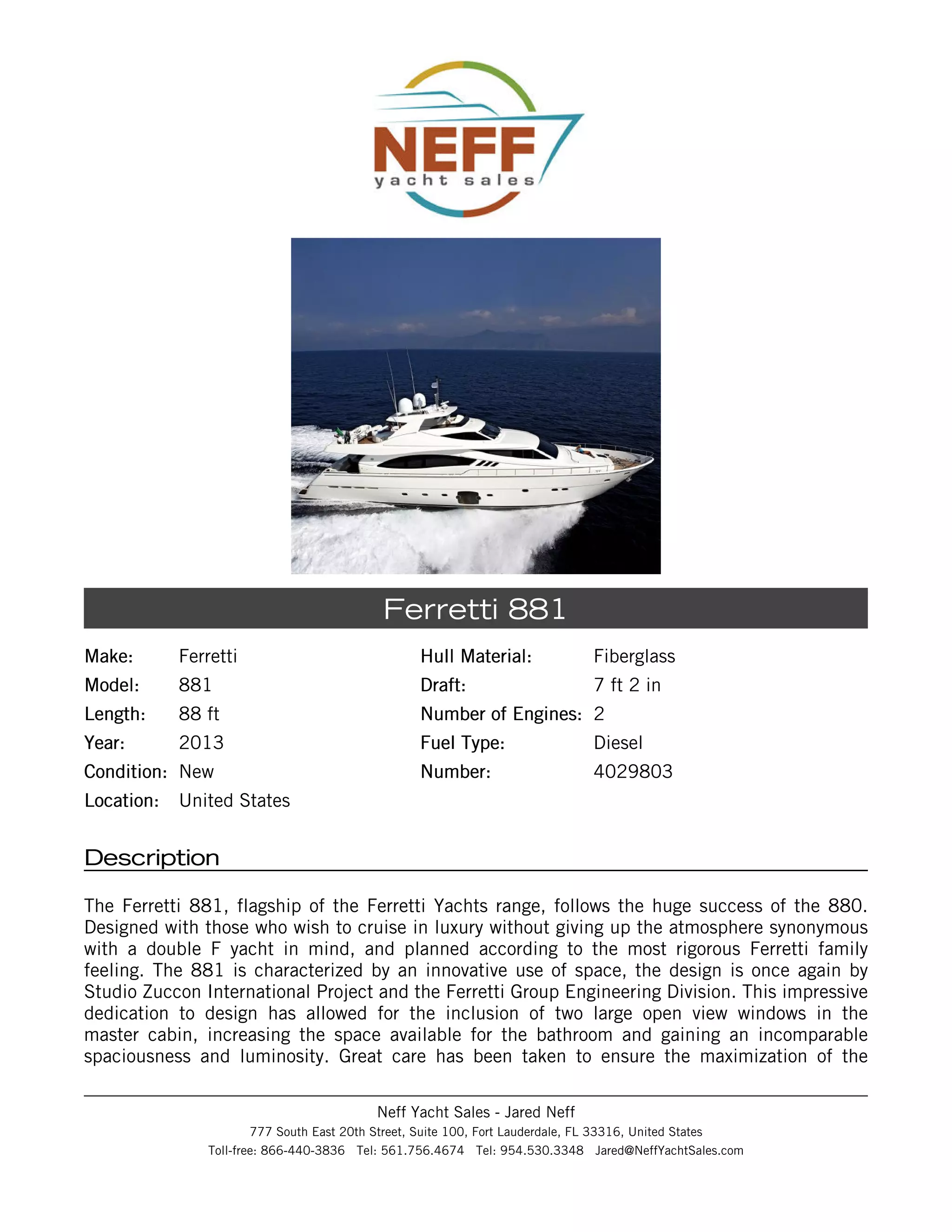 NEFF
yacht sales

Ferretti 881

Make: Ferretti
Model: 881
Length: 88 ft
Year: 2013
Condition: New
Location: United States

Hull Material: Fiberglass
Draft: 7 ft 2 in
Number of Engines: 2
Fuel Type: Diesel
Number: 4029803

Description

The Ferretti 881, flagship of the Ferretti Yachts range, follows the huge success of the 880. Designed with those who wish to cruise in luxury without giving up the atmosphere synonymous with a double F yacht in mind, and planned according to the most rigorous Ferretti family feeling. The 881 is characterized by an innovative use of space, the design is once again by Studio Zuccon International Project and the Ferretti Group Engineering Division. This impressive dedication to design has allowed for the inclusion of two large open view windows in the master cabin, increasing the space available for the bathroom and gaining an incomparable spaciousness and luminosity. Great care has been taken to ensure the maximization of the

Neff Yacht Sales - Jared Neff
777 South East 20th Street, Suite 100, Fort Lauderdale, FL 33316, United States
Toll-free: 866-440-3836 Tel: 561.756.4674 Tel: 954.530.3348 Jared@NeffYachtSales.com